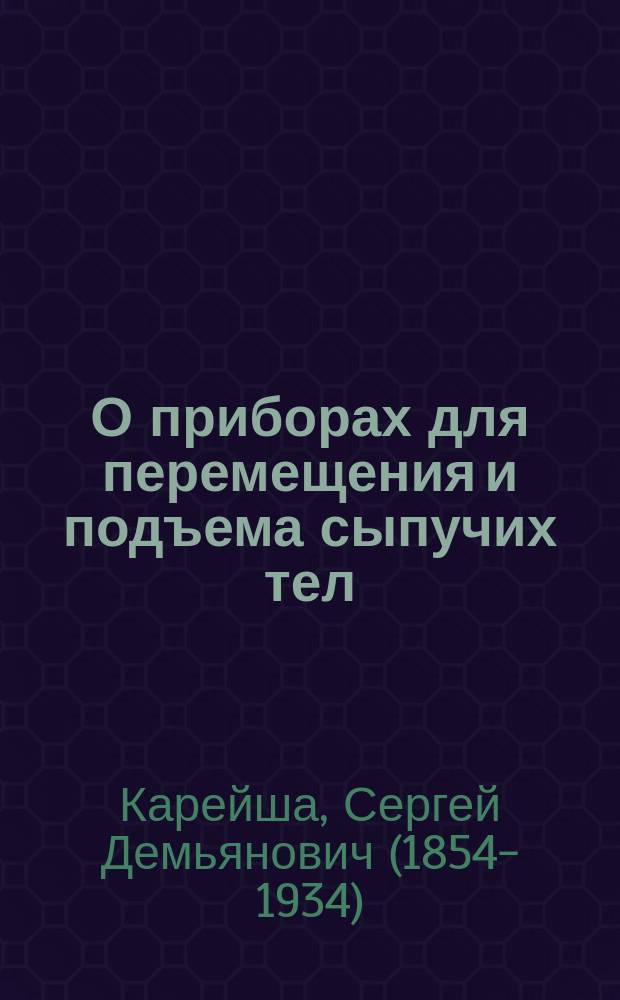 О приборах для перемещения и подъема сыпучих тел

Карейша, Сергей Демьянович (1854–1934)